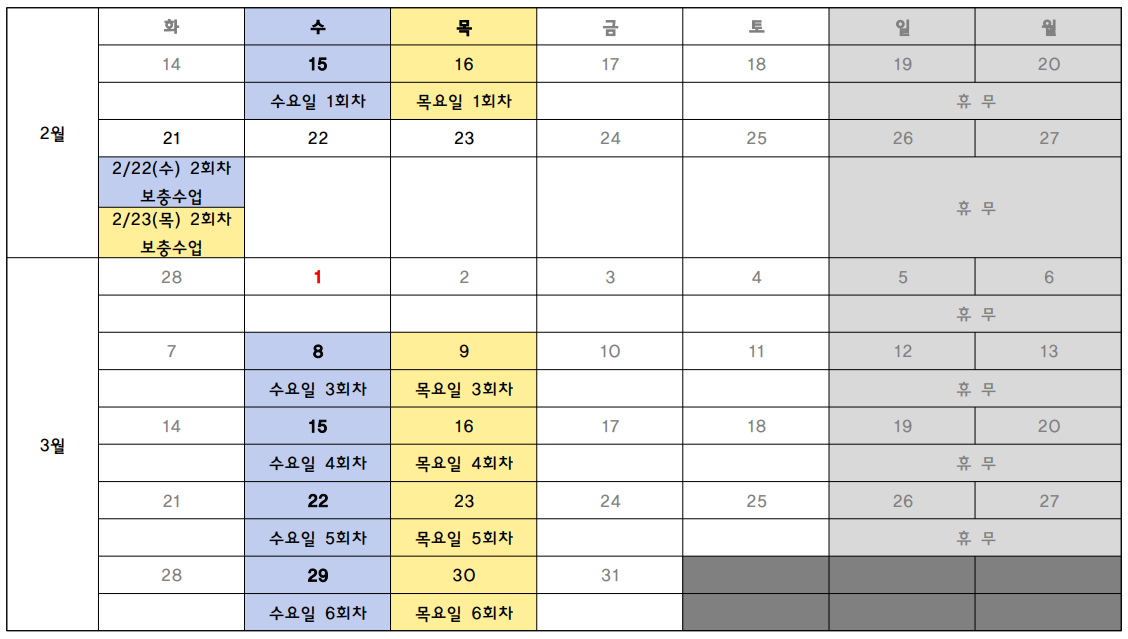 | | 화 | 수 | 목 | 금 | 토 | 일 | 월 |
|---|---|---|---|---|---|---|---|
| 2월 | 14 | 15 | 16 | 17 | 18 | 19 | 20 |
| | | 수요일 1회차 | 목요일 1회차 | | | 휴 무 | |
| | 21 | 22 | 23 | 24 | 25 | 26 | 27 |
| | 2/22(수) 2회차 보충수업 2/23(목) 2회차 보충수업 | | | | | 휴 무 | |
| 3월 | 28 | 1 | 2 | 3 | 4 | 5 | 6 |
| | | | | | | 휴 무 | |
| | 7 | 8 | 9 | 10 | 11 | 12 | 13 |
| | | 수요일 3회차 | 목요일 3회차 | | | 휴 무 | |
| | 14 | 15 | 16 | 17 | 18 | 19 | 20 |
| | | 수요일 4회차 | 목요일 4회차 | | | 휴 무 | |
| | 21 | 22 | 23 | 24 | 25 | 26 | 27 |
| | | 수요일 5회차 | 목요일 5회차 | | | 휴 무 | |
| | 28 | 29 | 30 | 31 | | | |
| | | 수요일 6회차 | 목요일 6회차 | | | | |